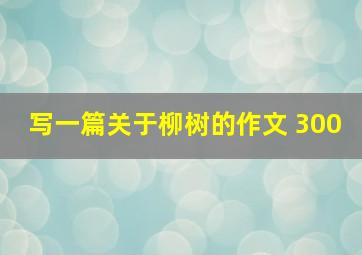 写一篇关于柳树的作文 300